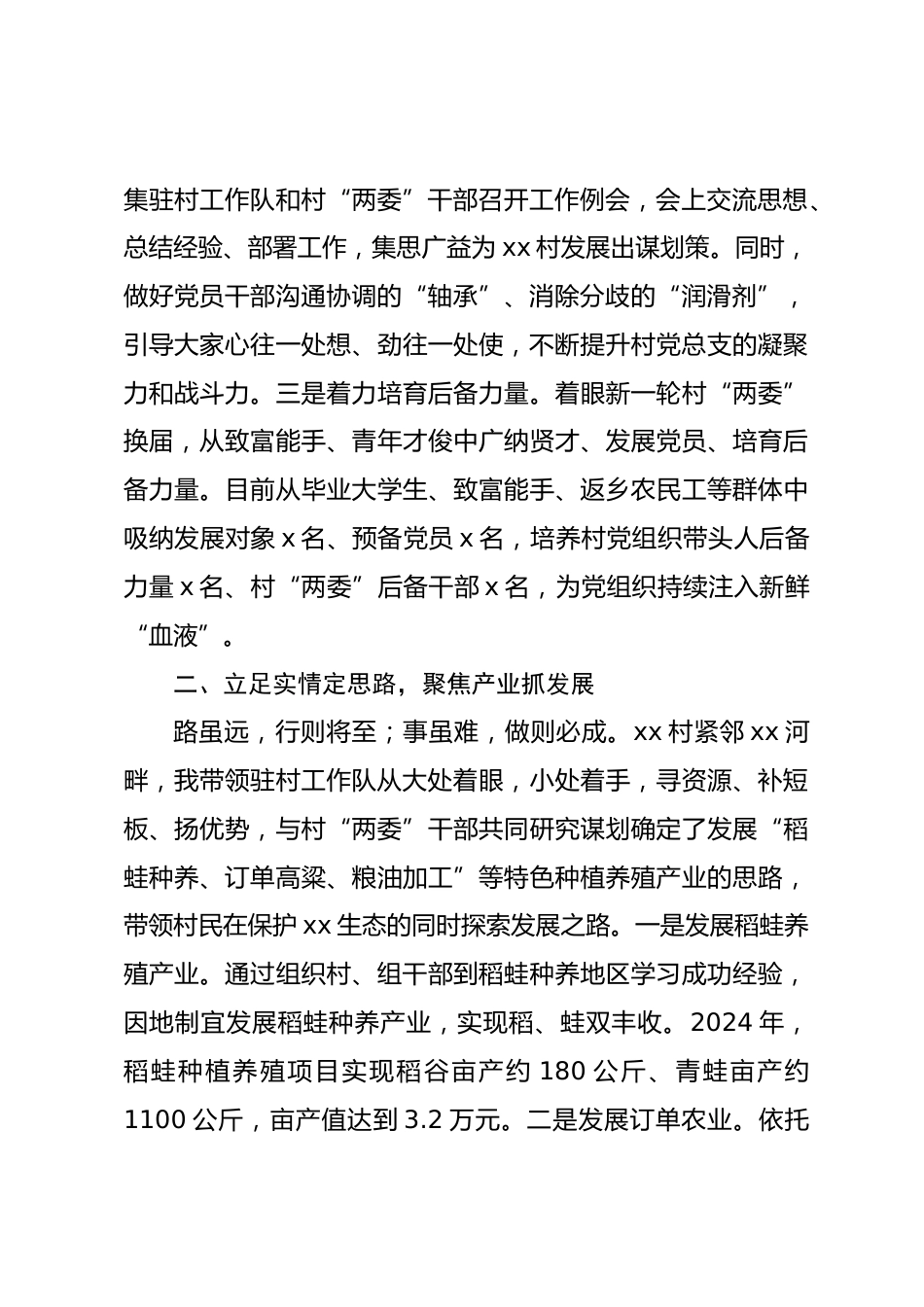 集驻村工作队和村“两委”干部召开工作例会，会上交流思想、总结经验、部署工作，集思广益为xx村发展出谋划策。同时，做好党员干部沟通协调的“轴承”、消除分歧的“润滑剂”，引导大家心往一处想、劲往一处使，不断提升村党总支的凝聚力和战斗力。三是着力培育后备力量。着眼新一轮村“两委”换届，从致富能手、青年才俊中广纳贤才、发展党员、培育后备力量。目前从毕业大学生、致富能手、返乡农民工等群体中吸纳发展对象x名、预备党员x名，培养村党组织带头人后备力量x名、村“两委”后备干部x名，为党组织持续注入新鲜“血液”。

二、立足实情定思路，聚焦产业抓发展

路虽远，行则将至；事虽难，做则必成。xx村紧邻xx河畔，我带领驻村工作队从大处着眼，小处着手，寻资源、补短板、扬优势，与村“两委”干部共同研究谋划确定了发展“稻蛙种养、订单高粱、粮油加工”等特色种植养殖产业的思路，带领村民在保护xx生态的同时探索发展之路。一是发展稻蛙养殖产业。通过组织村、组干部到稻蛙种养地区学习成功经验，因地制宜发展稻蛙种养产业，实现稻、蛙双丰收。2024年，稻蛙种植养殖项目实现稻谷亩产约180公斤、青蛙亩产约1100公斤，亩产值达到3.2万元。二是发展订单农业。依托